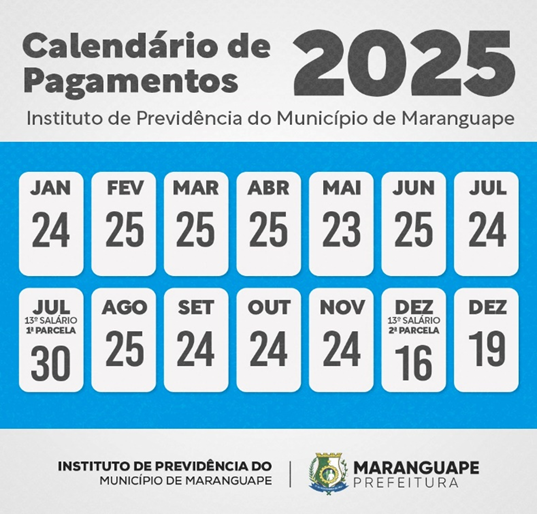 Calendário de Pagamentos 2025

Instituto de Previdência do Município de Maranguape

JAN
24

FEV
25

MAR
25

ABR
25

MAI
23

JUN
25

JUL
24

JUL
13º SALÁRIO
1ª PARCELA
30

AGO
25

SET
24

OUT
24

NOV
24

DEZ
13º SALÁRIO
2ª PARCELA
16

DEZ
19

INSTITUTO DE PREVIDÊNCIA DO
MUNICÍPIO DE MARANGUAPE

MARANGUAPE
PREFEITURA